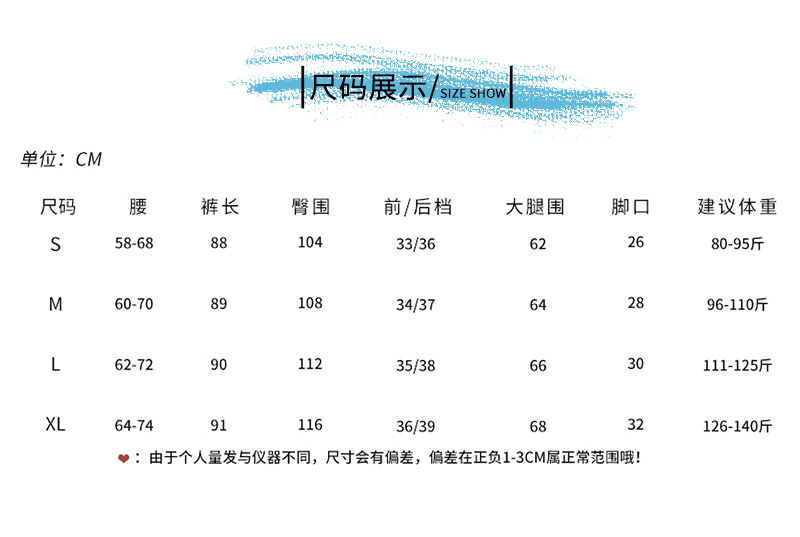 尺码展示/SIZE SHOW

单位：CM

| 尺码 | 腰 | 裤长 | 臀围 | 前/后档 | 大腿围 | 脚口 | 建议体重 |
|---|---|---|---|---|---|---|---|
| S | 58-68 | 88 | 104 | 33/36 | 62 | 26 | 80-95斤 |
| M | 60-70 | 89 | 108 | 34/37 | 64 | 28 | 96-110斤 |
| L | 62-72 | 90 | 112 | 35/38 | 66 | 30 | 111-125斤 |
| XL | 64-74 | 91 | 116 | 36/39 | 68 | 32 | 126-140斤 |

❤：由于个人量发与仪器不同，尺寸会有偏差，偏差在正负1-3CM属正常范围哦！